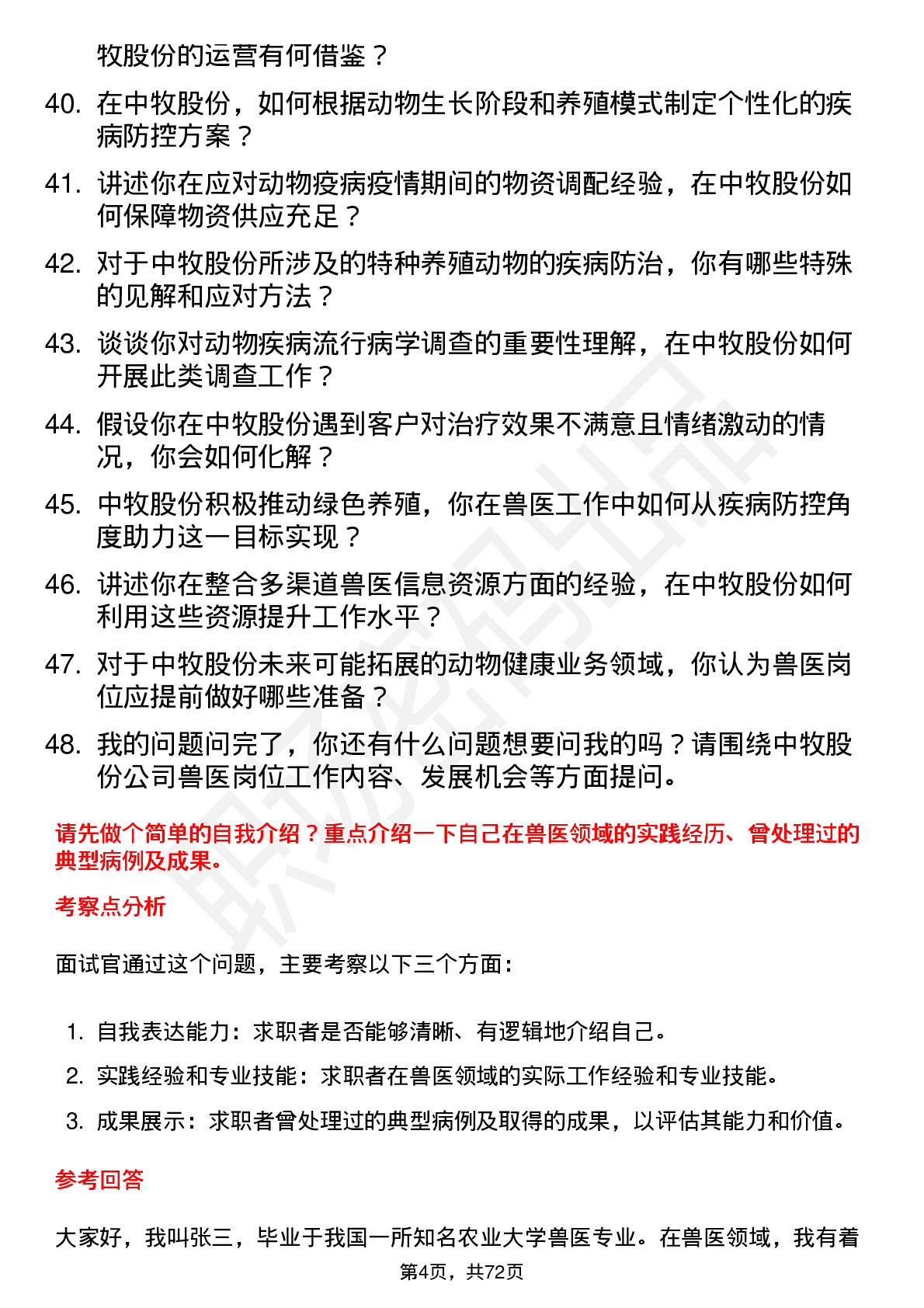 牧股份的运营有何借鉴？

40. 在中牧股份，如何根据动物生长阶段和养殖模式制定个性化的疾病防控方案？

41. 讲述你在应对动物疫病疫情期间的物资调配经验，在中牧股份如何保障物资供应充足？

42. 对于中牧股份所涉及的特种养殖动物的疾病防治，你有哪些特殊的见解和应对方法？

43. 谈谈你对动物疾病流行病学调查的重要性理解，在中牧股份如何开展此类调查工作？

44. 假设你在中牧股份遇到客户对治疗效果不满意且情绪激动的情况，你会如何化解？

45. 中牧股份积极推动绿色养殖，你在兽医工作中如何从疾病防控角度助力这一目标实现？

46. 讲述你在整合多渠道兽医信息资源方面的经验，在中牧股份如何利用这些资源提升工作水平？

47. 对于中牧股份未来可能拓展的动物健康业务领域，你认为兽医岗位应提前做好哪些准备？

48. 我的问题问完了，你还有什么问题想要问我的吗？请围绕中牧股份公司兽医岗位工作内容、发展机会等方面提问。

请先做个简单的自我介绍？重点介绍一下自己在兽医领域的实践经历、曾处理过的典型病例及成果。

考察点分析

面试官通过这个问题，主要考察以下三个方面：

1. 自我表达能力：求职者是否能够清晰、有逻辑地介绍自己。
2. 实践经验和专业技能：求职者在兽医领域的实际工作经验和专业技能。
3. 成果展示：求职者曾处理过的典型病例及取得的成果，以评估其能力和价值。

参考回答

大家好，我叫张三，毕业于我国一所知名农业大学兽医专业。在兽医领域，我有着

第4页，共72页